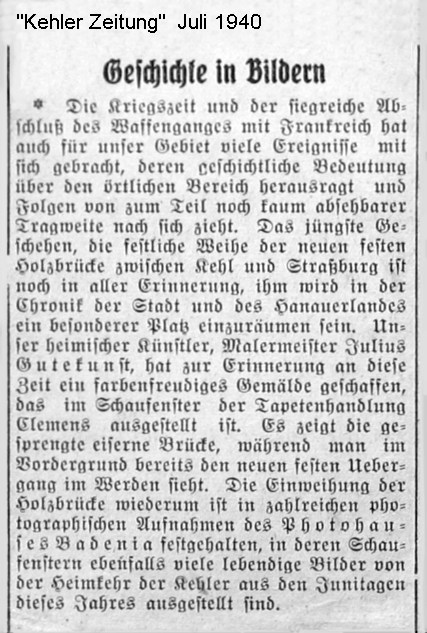 "Kehler Zeitung"  Juli 1940

Geschichte in Bildern

* Die Kriegszeit und der siegreiche Abschluß des Waffenganges mit Frankreich hat auch für unser Gebiet viele Ereignisse mit sich gebracht, deren geschichtliche Bedeutung über den örtlichen Bereich herausragt und Folgen von zum Teil noch kaum absehbarer Tragweite nach sich zieht. Das jüngste Geschehen, die festliche Weihe der neuen festen Holzbrücke zwischen Kehl und Straßburg ist noch in aller Erinnerung, ihm wird in der Chronik der Stadt und des Hanauerlandes ein besonderer Platz einzuräumen sein. Unser heimischer Künstler, Malermeister Julius Gutekunst, hat zur Erinnerung an diese Zeit ein farbenfreudiges Gemälde geschaffen, das im Schaufenster der Tapetenhandlung Clemens ausgestellt ist. Es zeigt die gesprengte eiserne Brücke, während man im Vordergrund bereits den neuen festen Uebergang im Werden sieht. Die Einweihung der Holzbrücke wiederum ist in zahlreichen photographischen Aufnahmen des Photohauses Badenia festgehalten, in deren Schaufenstern ebenfalls viele lebendige Bilder von der Heimkehr der Kehler aus den Junitagen dieses Jahres ausgestellt sind.